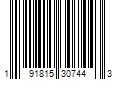 1 91815 30744 3